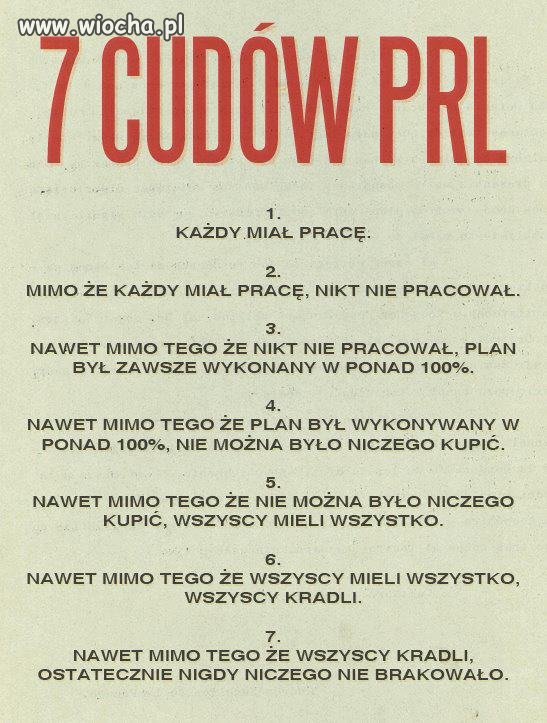 www.wiocha.pl

7 CUDÓW PRL

1.
KAŻDY MIAŁ PRACĘ.

2.
MIMO ŻE KAŻDY MIAŁ PRACĘ, NIKT NIE PRACOWAŁ.

3.
NAWET MIMO TEGO ŻE NIKT NIE PRACOWAŁ, PLAN BYŁ ZAWSZE WYKONANY W PONAD 100%.

4.
NAWET MIMO TEGO ŻE PLAN BYŁ WYKONYWANY W PONAD 100%, NIE MOŻNA BYŁO NICZEGO KUPIĆ.

5.
NAWET MIMO TEGO ŻE NIE MOŻNA BYŁO NICZEGO KUPIĆ, WSZYSCY MIELI WSZYSTKO.

6.
NAWET MIMO TEGO ŻE WSZYSCY MIELI WSZYSTKO, WSZYSCY KRADLI.

7.
NAWET MIMO TEGO ŻE WSZYSCY KRADLI, OSTATECZNIE NIGDY NICZEGO NIE BRAKOWAŁO.